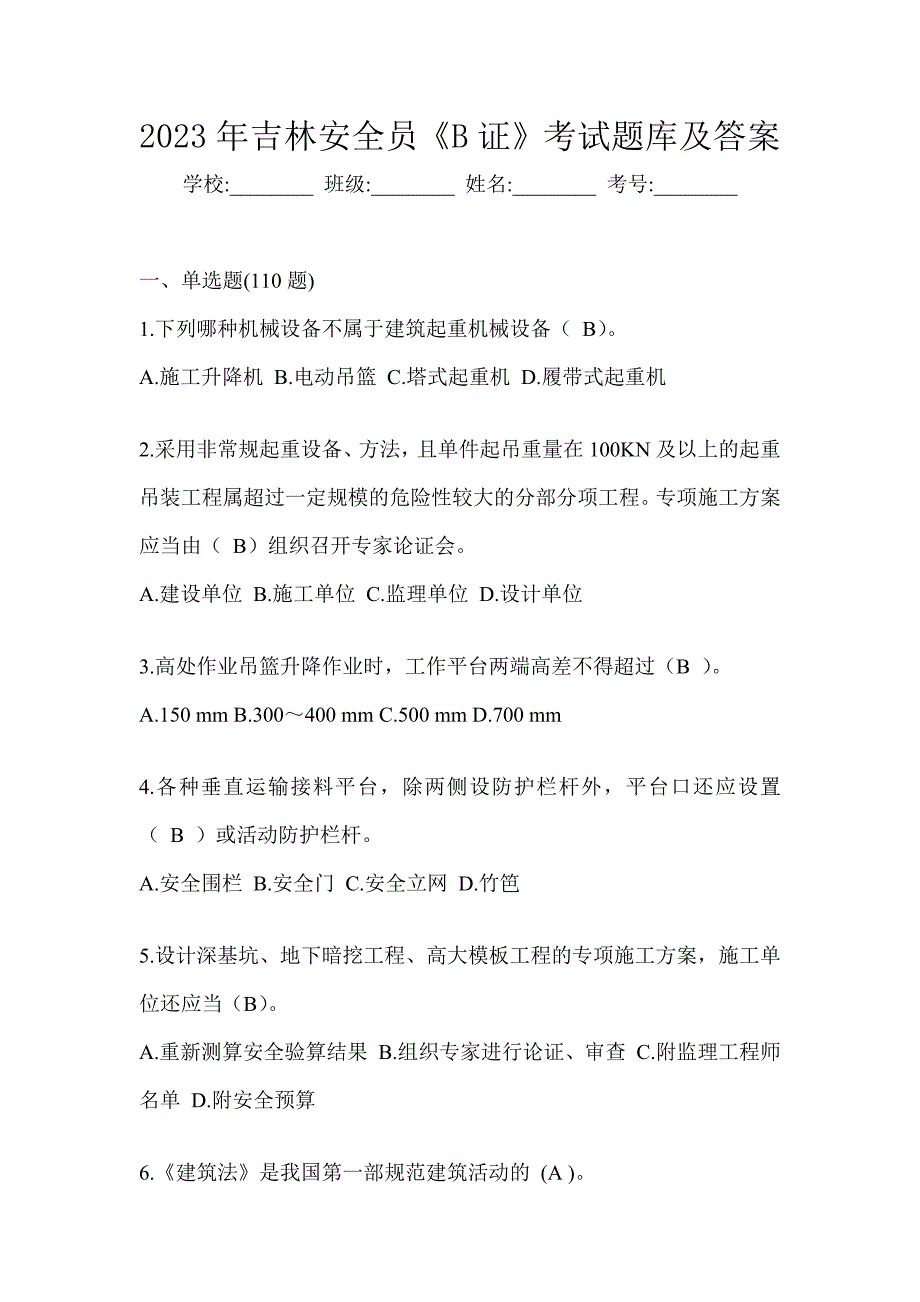 2023年吉林安全员《B证》考试题库及答案

学校:________ 班级:________ 姓名:________ 考号:________

一、单选题(110题)

1.下列哪种机械设备不属于建筑起重机械设备（ B)。

A.施工升降机 B.电动吊篮 C.塔式起重机 D.履带式起重机

2.采用非常规起重设备、方法，且单件起吊重量在100KN及以上的起重吊装工程属超过一定规模的危险性较大的分部分项工程。专项施工方案应当由（ B）组织召开专家论证会。

A.建设单位 B.施工单位 C.监理单位 D.设计单位

3.高处作业吊篮升降作业时，工作平台两端高差不得超过（B ）。

A.150 mm B.300～400 mm C.500 mm D.700 mm

4.各种垂直运输接料平台，除两侧设防护栏杆外，平台口还应设置（ B ）或活动防护栏杆。

A.安全围栏 B.安全门 C.安全立网 D.竹笆

5.设计深基坑、地下暗挖工程、高大模板工程的专项施工方案，施工单位还应当（B)。

A.重新测算安全验算结果 B.组织专家进行论证、审查 C.附监理工程师名单 D.附安全预算

6.《建筑法》是我国第一部规范建筑活动的 (A )。